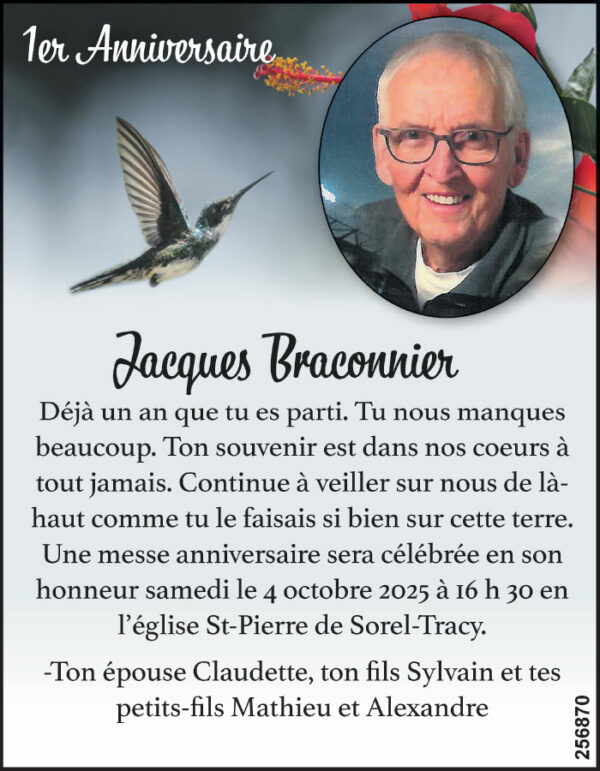 1er Anniversaire

Jacques Braconnier

Déjà un an que tu es parti. Tu nous manques beaucoup. Ton souvenir est dans nos coeurs à tout jamais. Continue à veiller sur nous de là-haut comme tu le faisais si bien sur cette terre. Une messe anniversaire sera célébrée en son honneur samedi le 4 octobre 2025 à 16 h 30 en l'église St-Pierre de Sorel-Tracy.

-Ton épouse Claudette, ton fils Sylvain et tes petits-fils Mathieu et Alexandre

256870